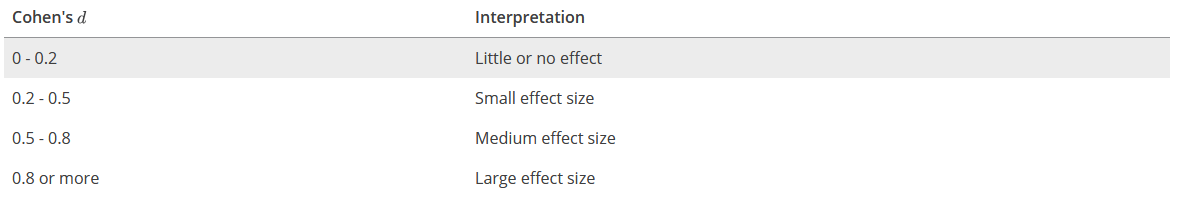 | Cohen's $d$ | Interpretation |
|---|---|
| 0 - 0.2 | Little or no effect |
| 0.2 - 0.5 | Small effect size |
| 0.5 - 0.8 | Medium effect size |
| 0.8 or more | Large effect size |